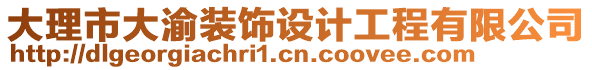 大理市大渝装饰设计工程有限公司
http://dlgeorgiachri1.cn.coovee.com